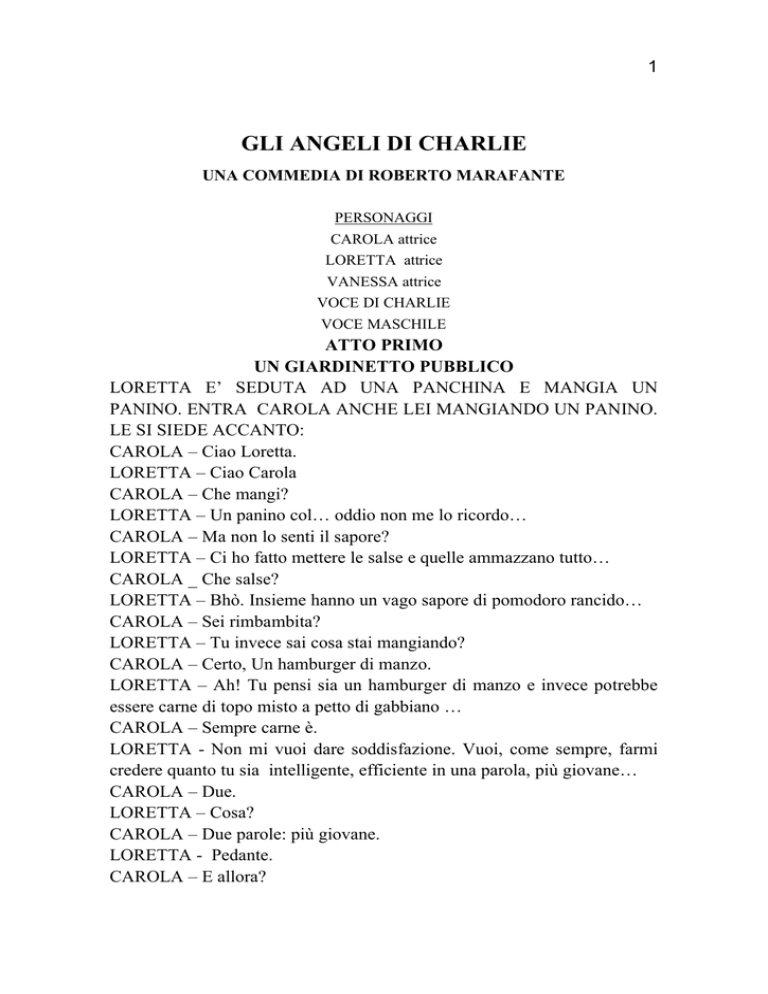 1

GLI ANGELI DI CHARLIE

UNA COMMEDIA DI ROBERTO MARAFANTE

PERSONAGGI
CAROLA attrice
LORETTA attrice
VANESSA attrice
VOCE DI CHARLIE
VOCE MASCHILE

ATTO PRIMO
UN GIARDINETTO PUBBLICO

LORETTA E' SEDUTA AD UNA PANCHINA E MANGIA UN PANINO. ENTRA CAROLA ANCHE LEI MANGIANDO UN PANINO. LE SI SIEDE ACCANTO:
CAROLA – Ciao Loretta.
LORETTA – Ciao Carola
CAROLA – Che mangi?
LORETTA – Un panino col… oddio non me lo ricordo…
CAROLA – Ma non lo senti il sapore?
LORETTA – Ci ho fatto mettere le salse e quelle ammazzano tutto…
CAROLA _ Che salse?
LORETTA – Bhò. Insieme hanno un vago sapore di pomodoro rancido…
CAROLA – Sei rimbambita?
LORETTA – Tu invece sai cosa stai mangiando?
CAROLA – Certo, Un hamburger di manzo.
LORETTA – Ah! Tu pensi sia un hamburger di manzo e invece potrebbe essere carne di topo misto a petto di gabbiano …
CAROLA – Sempre carne è.
LORETTA - Non mi vuoi dare soddisfazione. Vuoi, come sempre, farmi credere quanto tu sia intelligente, efficiente in una parola, più giovane…
CAROLA – Due.
LORETTA – Cosa?
CAROLA – Due parole: più giovane.
LORETTA - Pedante.
CAROLA – E allora?